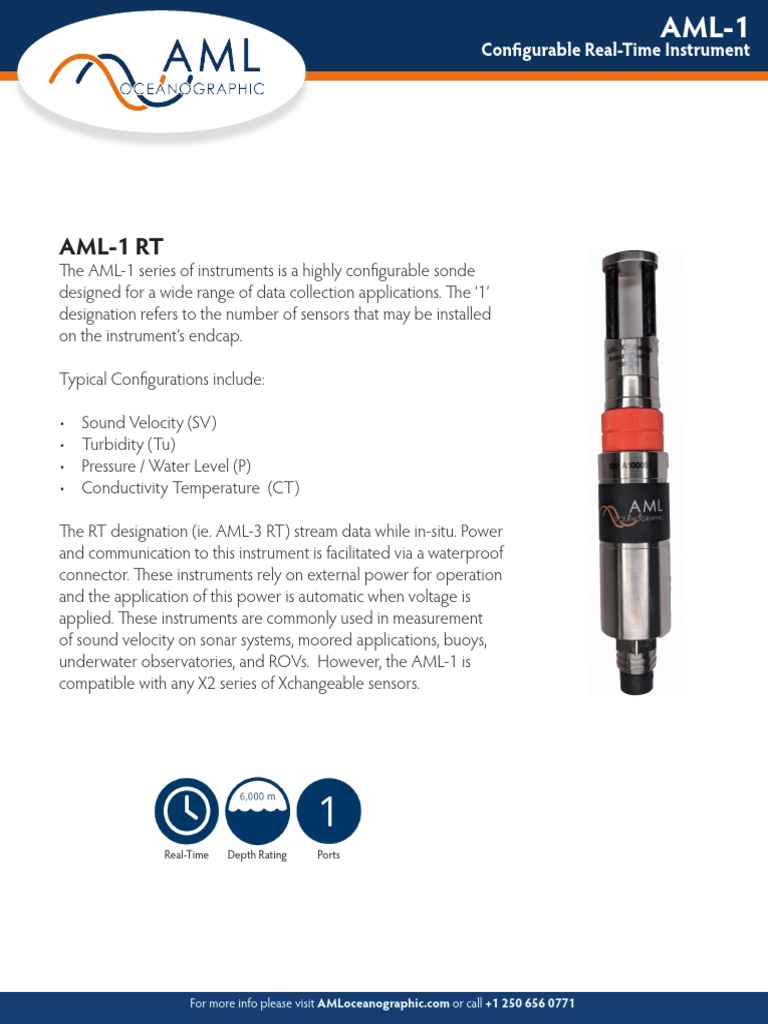 AML OCEANOGRAPHIC

AML-1
Configurable Real-Time Instrument

AML-1 RT
The AML-1 series of instruments is a highly configurable sonde designed for a wide range of data collection applications. The '1' designation refers to the number of sensors that may be installed on the instrument's endcap.

Typical Configurations include:

• Sound Velocity (SV)
• Turbidity (Tu)
• Pressure / Water Level (P)
• Conductivity Temperature (CT)

The RT designation (ie. AML-3 RT) stream data while in-situ. Power and communication to this instrument is facilitated via a waterproof connector. These instruments rely on external power for operation and the application of this power is automatic when voltage is applied. These instruments are commonly used in measurement of sound velocity on sonar systems, moored applications, buoys, underwater observatories, and ROVs. However, the AML-1 is compatible with any X2 series of Xchangeable sensors.

AML OCEANOGRAPHIC

6,000 m

1

Real-Time
Depth Rating
Ports

For more info please visit AMLoceanographic.com or call +1 250 656 0771